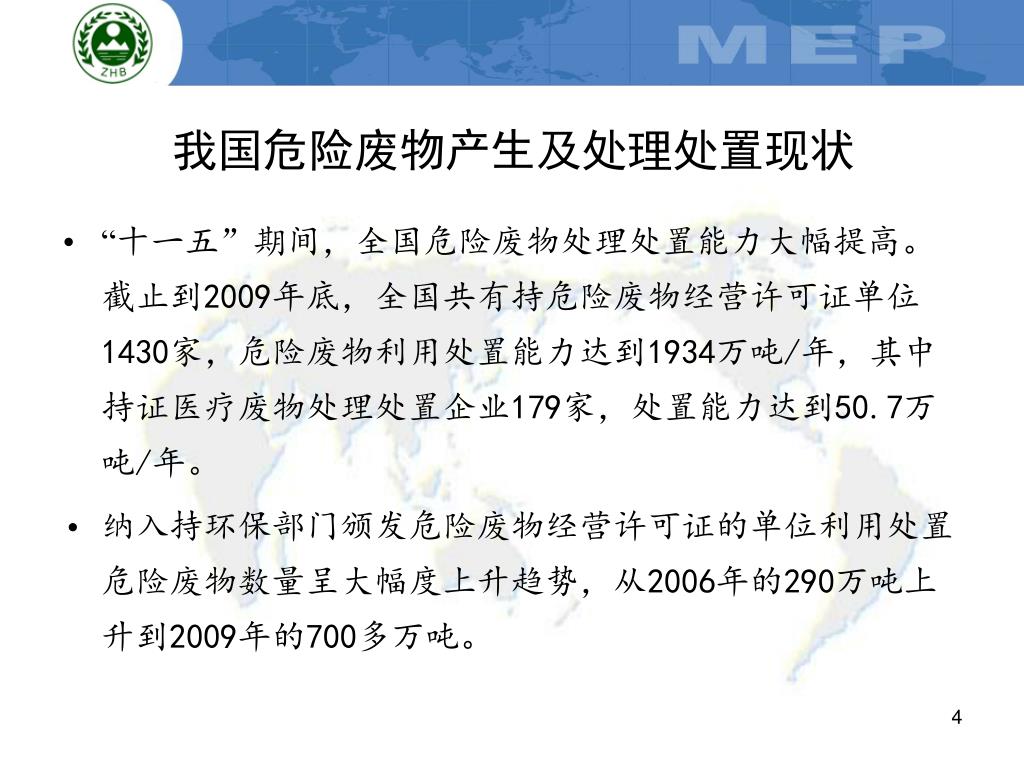 ZHB

MEP

我国危险废物产生及处理处置现状

• “十一五”期间，全国危险废物处理处置能力大幅提高。截止到2009年底，全国共有持危险废物经营许可证单位1430家，危险废物利用处置能力达到1934万吨/年，其中持证医疗废物处理处置企业179家，处置能力达到50.7万吨/年。

• 纳入持环保部门颁发危险废物经营许可证的单位利用处置危险废物数量呈大幅度上升趋势，从2006年的290万吨上升到2009年的700多万吨。

4